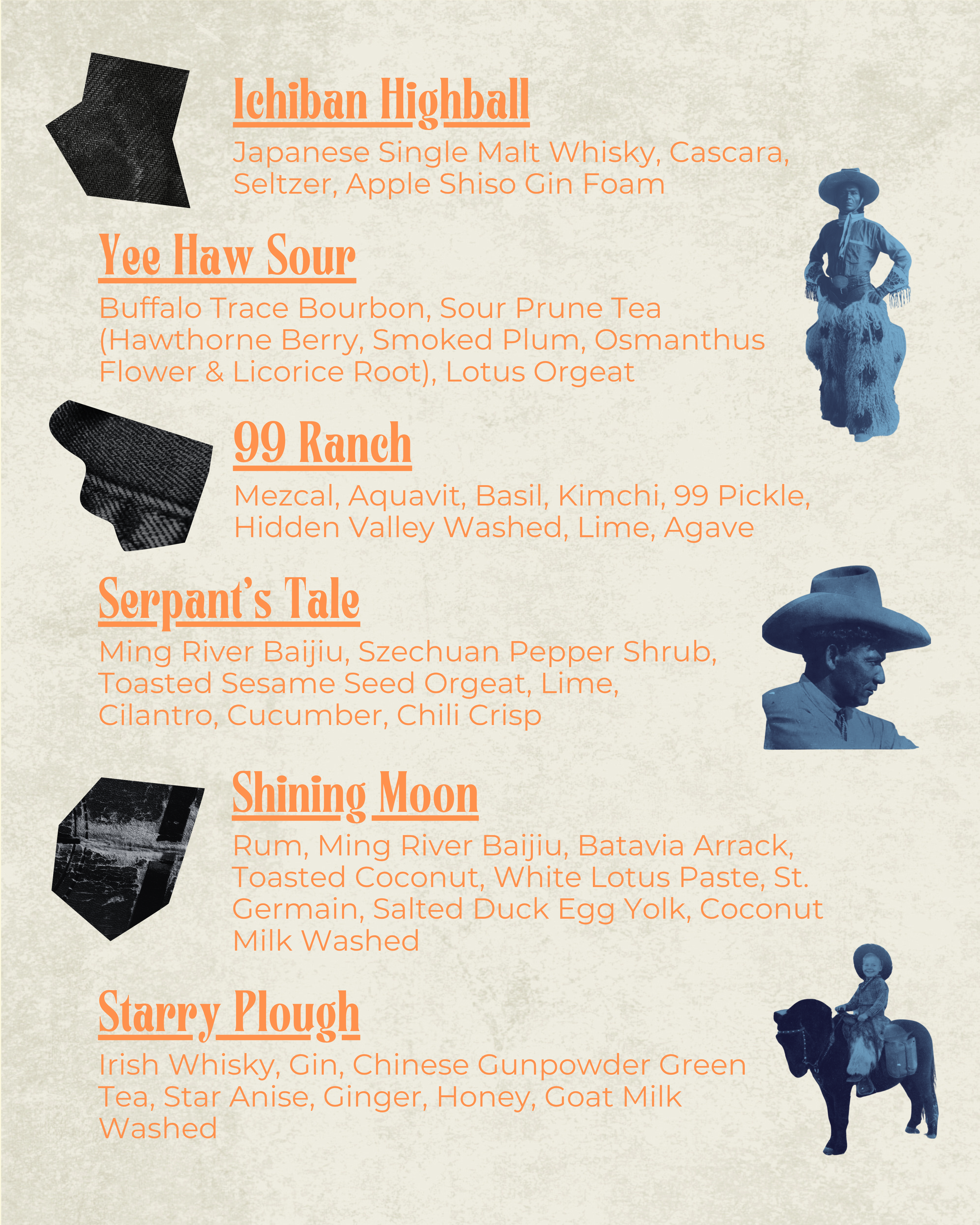 Ichiban Highball

Japanese Single Malt Whisky, Cascara, Seltzer, Apple Shiso Gin Foam

Yee Haw Sour

Buffalo Trace Bourbon, Sour Prune Tea (Hawthorne Berry, Smoked Plum, Osmanthus Flower & Licorice Root), Lotus Orgeat

99 Ranch

Mezcal, Aquavit, Basil, Kimchi, 99 Pickle, Hidden Valley Washed, Lime, Agave

Serpant's Tale

Ming River Baijiu, Szechuan Pepper Shrub, Toasted Sesame Seed Orgeat, Lime, Cilantro, Cucumber, Chili Crisp

Shining Moon

Rum, Ming River Baijiu, Batavia Arrack, Toasted Coconut, White Lotus Paste, St. Germain, Salted Duck Egg Yolk, Coconut Milk Washed

Starry Plough

Irish Whisky, Gin, Chinese Gunpowder Green Tea, Star Anise, Ginger, Honey, Goat Milk Washed